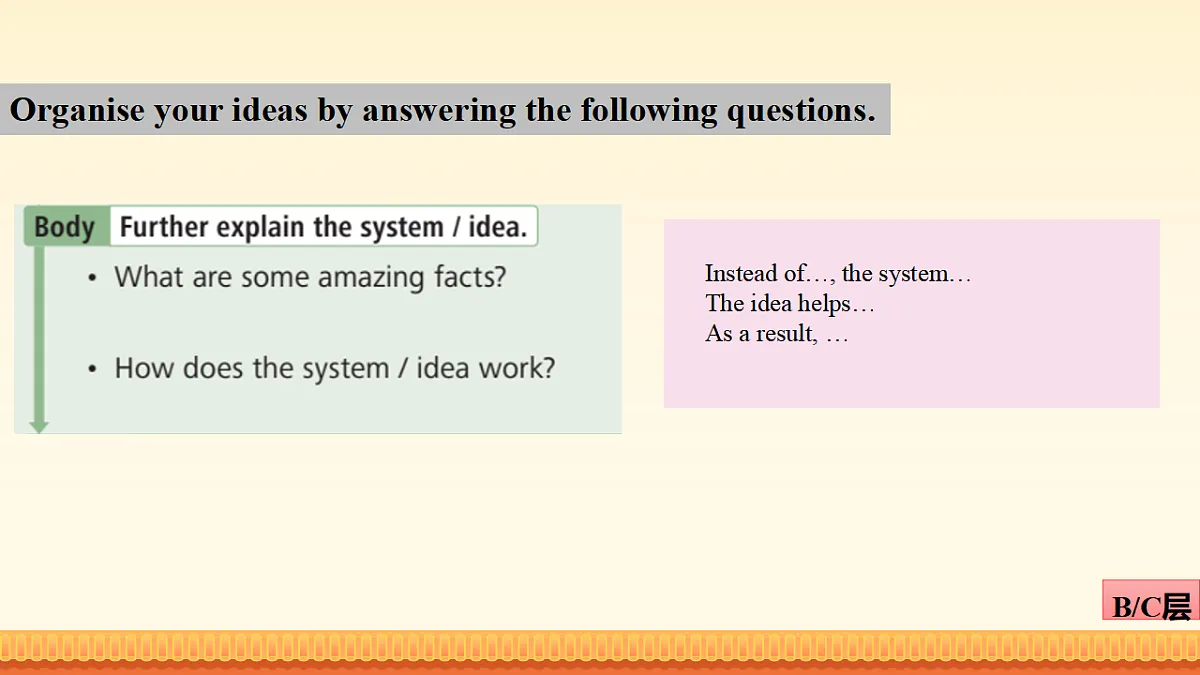 Organise your ideas by answering the following questions.

Body Further explain the system / idea.

• What are some amazing facts?

• How does the system / idea work?

Instead of…, the system…
The idea helps…
As a result, …

B/C层